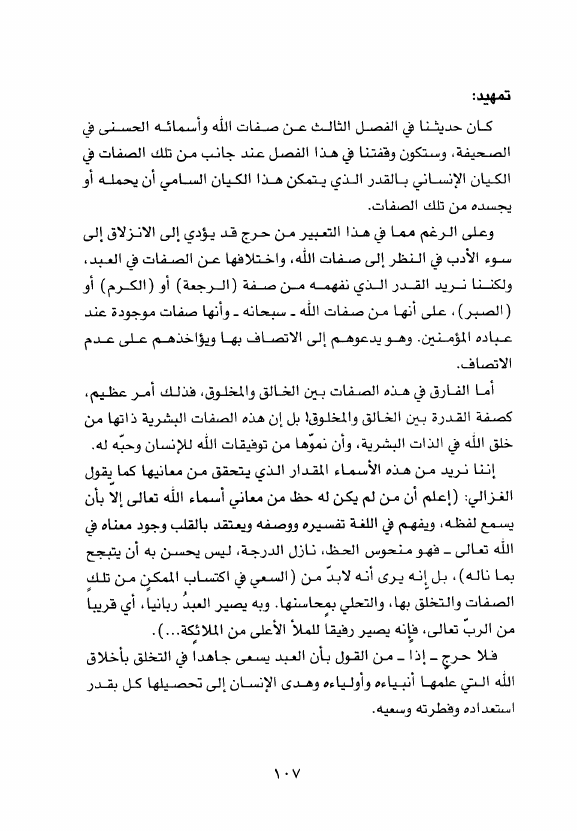 تمهيد:

كان حديثنا في الفصل الثالث عن صفات الله وأسمائه الحسنى في الصحيفة، وستكون وقفتنا في هذا الفصل عند جانب من تلك الصفات في الكيان الإنساني بالقدر الذي يتمكن هذا الكيان السامي أن يحمله أو يجسده من تلك الصفات.

وعلى الرغم مما في هذا التعبير من حرج قد يؤدي إلى الانزلاق إلى سوء الأدب في النظر إلى صفات الله، واختلافها عن الصفات في العبد، ولكننا نريد القدر الذي نفهمه من صفة (الرجعة) أو (الكرم) أو (الصبر)، على أنها من صفات الله ـ سبحانه ـ وأنها صفات موجودة عند عباده المؤمنين. وهو يدعوهم إلى الاتصاف بها ويؤاخذهم على عدم الاتصاف.

أما الفارق في هذه الصفات بين الخالق والمخلوق، فذلك أمر عظيم، كصفة القدرة بين الخالق والمخلوق؛ بل إن هذه الصفات البشرية ذاتها من خلق الله في الذات البشرية، وأن نموّها من توفيقات الله للإنسان وحبّه له.

إننا نريد من هذه الأسماء المقدار الذي يتحقق من معانيها كما يقول الغزالي: (إعلم أن من لم يكن له حظ من معاني أسماء الله تعالى إلاّ بأن يسمع لفظه، ويفهم في اللغة تفسيره ووصفه ويعتقد بالقلب وجود معناه في الله تعالى ـ فهو منحوس الحظ، نازل الدرجة، ليس يحسن به أن يتبجح بما ناله)، بل إنه يرى أنه لابدّ من (السعي في اكتساب الممكن من تلك الصفات والتخلق بها، والتحلي بمحاسنها. وبه يصير العبدُ ربانياً، أي قريباً من الربّ تعالى، فإنه يصير رفيقاً للملأ الأعلى من الملائكة...).

فلا حرج ـ إذاً ـ من القول بأن العبد يسعى جاهداً في التخلق بأخلاق الله التي علمها أنبياءه وأولياءه وهدى الإنسان إلى تحصيلها كل بقدر استعداده وفطرته وسعيه.

١٠٧